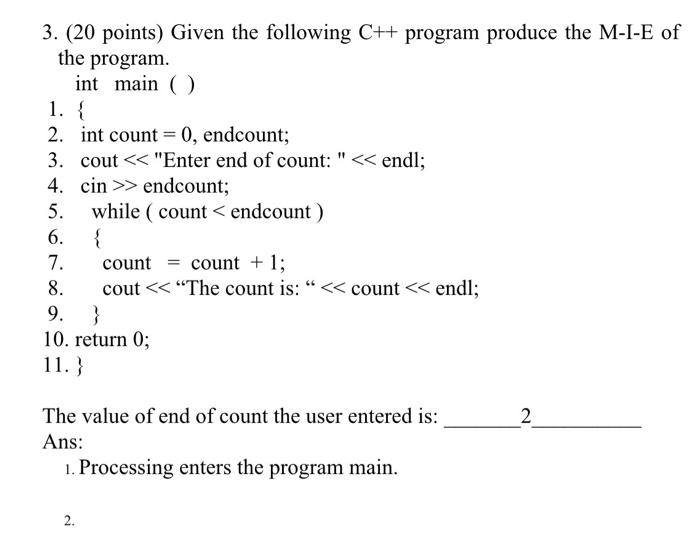 3. (20 points) Given the following C++ program produce the M-I-E of the program.

int main ( )
1. {
2. int count = 0, endcount;
3. cout << "Enter end of count: " << endl;
4. cin >> endcount;
5. while ( count < endcount )
6. {
7. count = count + 1;
8. cout << "The count is: " << count << endl;
9. }
10. return 0;
11. }

The value of end of count the user entered is: ____2____
Ans:
1. Processing enters the program main.

2.